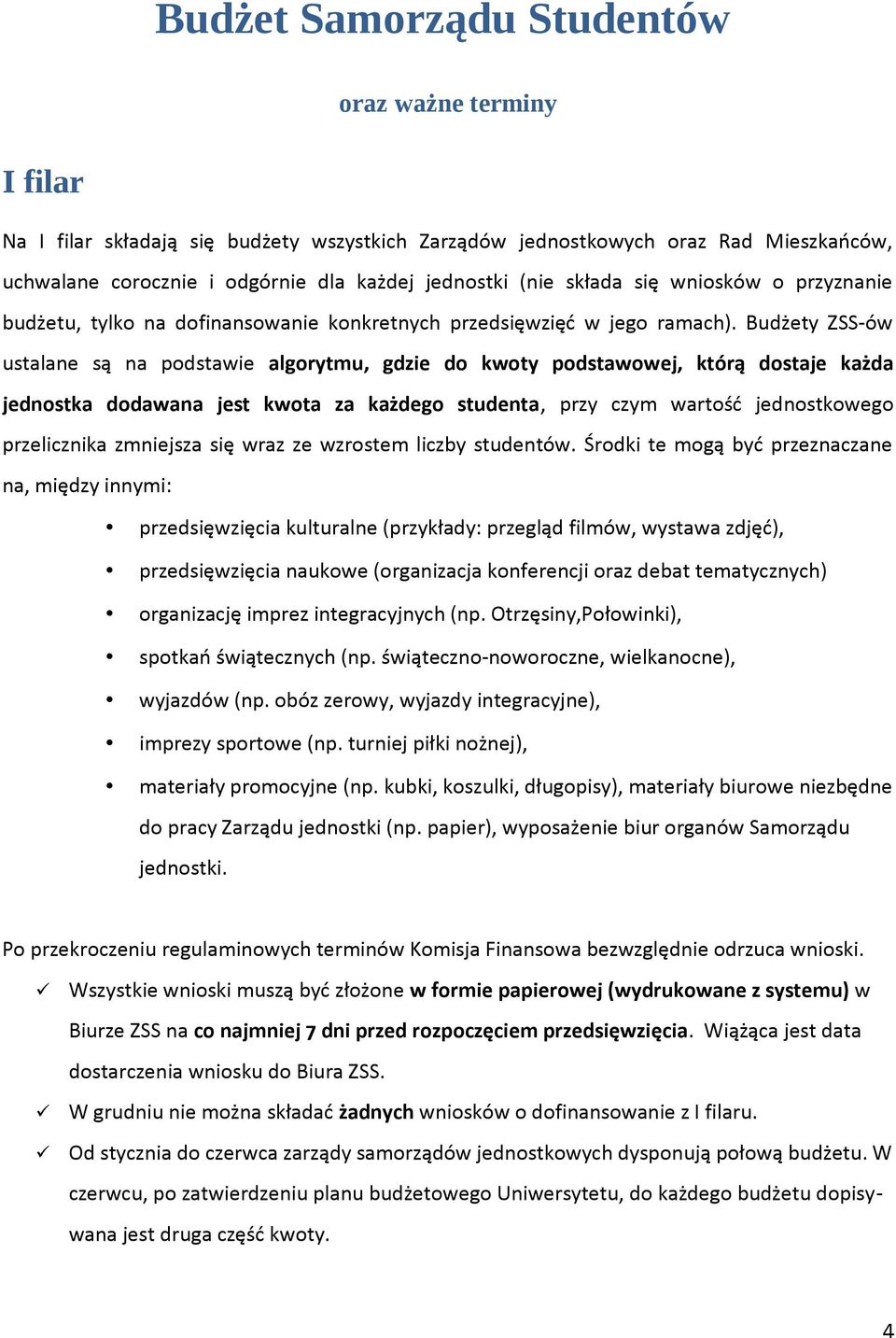 Budżet Samorządu Studentów

oraz ważne terminy

I filar

Na I filar składają się budżety wszystkich Zarządów jednostkowych oraz Rad Mieszkańców, uchwalane corocznie i odgórnie dla każdej jednostki (nie składa się wniosków o przyznanie budżetu, tylko na dofinansowanie konkretnych przedsięwzięć w jego ramach). Budżety ZSS-ów ustalane są na podstawie algorytmu, gdzie do kwoty podstawowej, którą dostaje każda jednostka dodawana jest kwota za każdego studenta, przy czym wartość jednostkowego przelicznika zmniejsza się wraz ze wzrostem liczby studentów. Środki te mogą być przeznaczane na, między innymi:

• przedsięwzięcia kulturalne (przykłady: przegląd filmów, wystawa zdjęć),
• przedsięwzięcia naukowe (organizacja konferencji oraz debat tematycznych)
• organizację imprez integracyjnych (np. Otrzęsiny,Połowinki),
• spotkań świątecznych (np. świąteczno-noworoczne, wielkanocne),
• wyjazdów (np. obóz zerowy, wyjazdy integracyjne),
• imprezy sportowe (np. turniej piłki nożnej),
• materiały promocyjne (np. kubki, koszulki, długopisy), materiały biurowe niezbędne do pracy Zarządu jednostki (np. papier), wyposażenie biur organów Samorządu jednostki.

Po przekroczeniu regulaminowych terminów Komisja Finansowa bezwzględnie odrzuca wnioski.
✓ Wszystkie wnioski muszą być złożone w formie papierowej (wydrukowane z systemu) w Biurze ZSS na co najmniej 7 dni przed rozpoczęciem przedsięwzięcia. Wiążąca jest data dostarczenia wniosku do Biura ZSS.
✓ W grudniu nie można składać żadnych wniosków o dofinansowanie z I filaru.
✓ Od stycznia do czerwca zarządy samorządów jednostkowych dysponują połową budżetu. W czerwcu, po zatwierdzeniu planu budżetowego Uniwersytetu, do każdego budżetu dopisywana jest druga część kwoty.

4